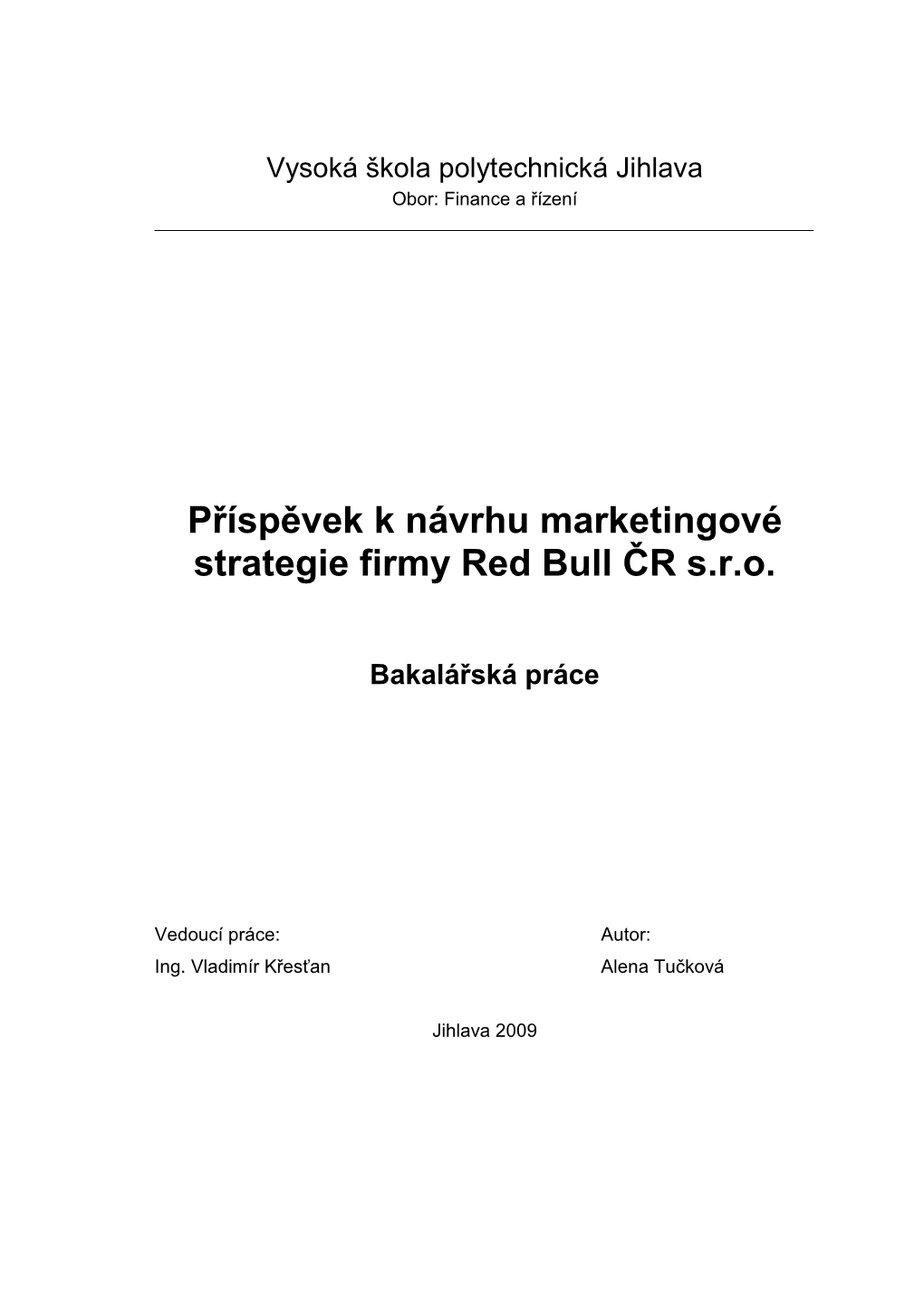 Vysoká škola polytechnická Jihlava
Obor: Finance a řízení

Příspěvek k návrhu marketingové strategie firmy Red Bull ČR s.r.o.

Bakalářská práce

Vedoucí práce:
Ing. Vladimír Křesťan

Autor:
Alena Tučková

Jihlava 2009